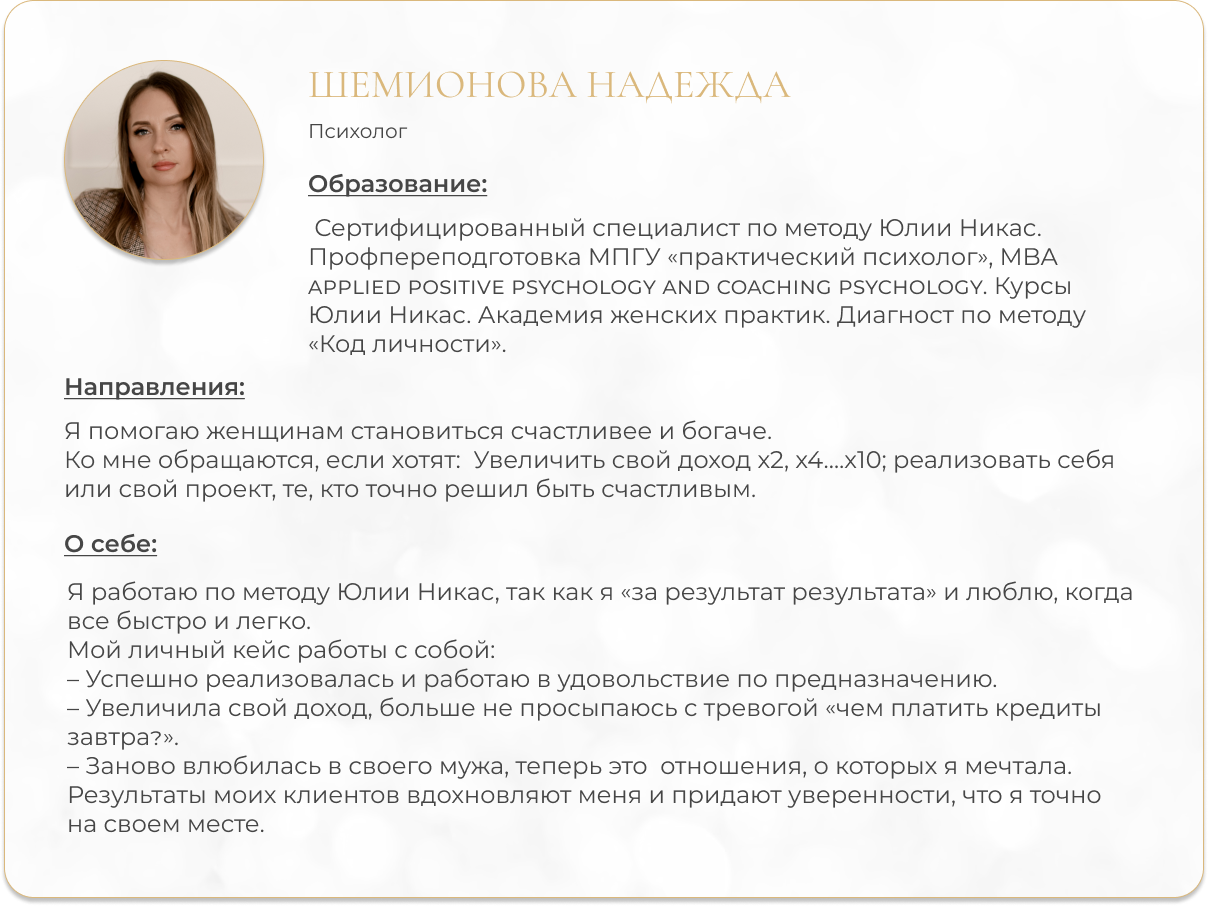 ШЕМИОНОВА НАДЕЖДА

Психолог

Образование:

Сертифицированный специалист по методу Юлии Никас. Профпереподготовка МПГУ «практический психолог», MBA APPLIED POSITIVE PSYCHOLOGY AND COACHING PSYCHOLOGY. Курсы Юлии Никас. Академия женских практик. Диагност по методу «Код личности».

Направления:

Я помогаю женщинам становиться счастливее и богаче.
Ко мне обращаются, если хотят: Увеличить свой доход х2, х4....х10; реализовать себя или свой проект, те, кто точно решил быть счастливым.

О себе:

Я работаю по методу Юлии Никас, так как я «за результат результата» и люблю, когда все быстро и легко.
Мой личный кейс работы с собой:
– Успешно реализовалась и работаю в удовольствие по предназначению.
– Увеличила свой доход, больше не просыпаюсь с тревогой «чем платить кредиты завтра?».
– Заново влюбилась в своего мужа, теперь это отношения, о которых я мечтала.
Результаты моих клиентов вдохновляют меня и придают уверенности, что я точно на своем месте.